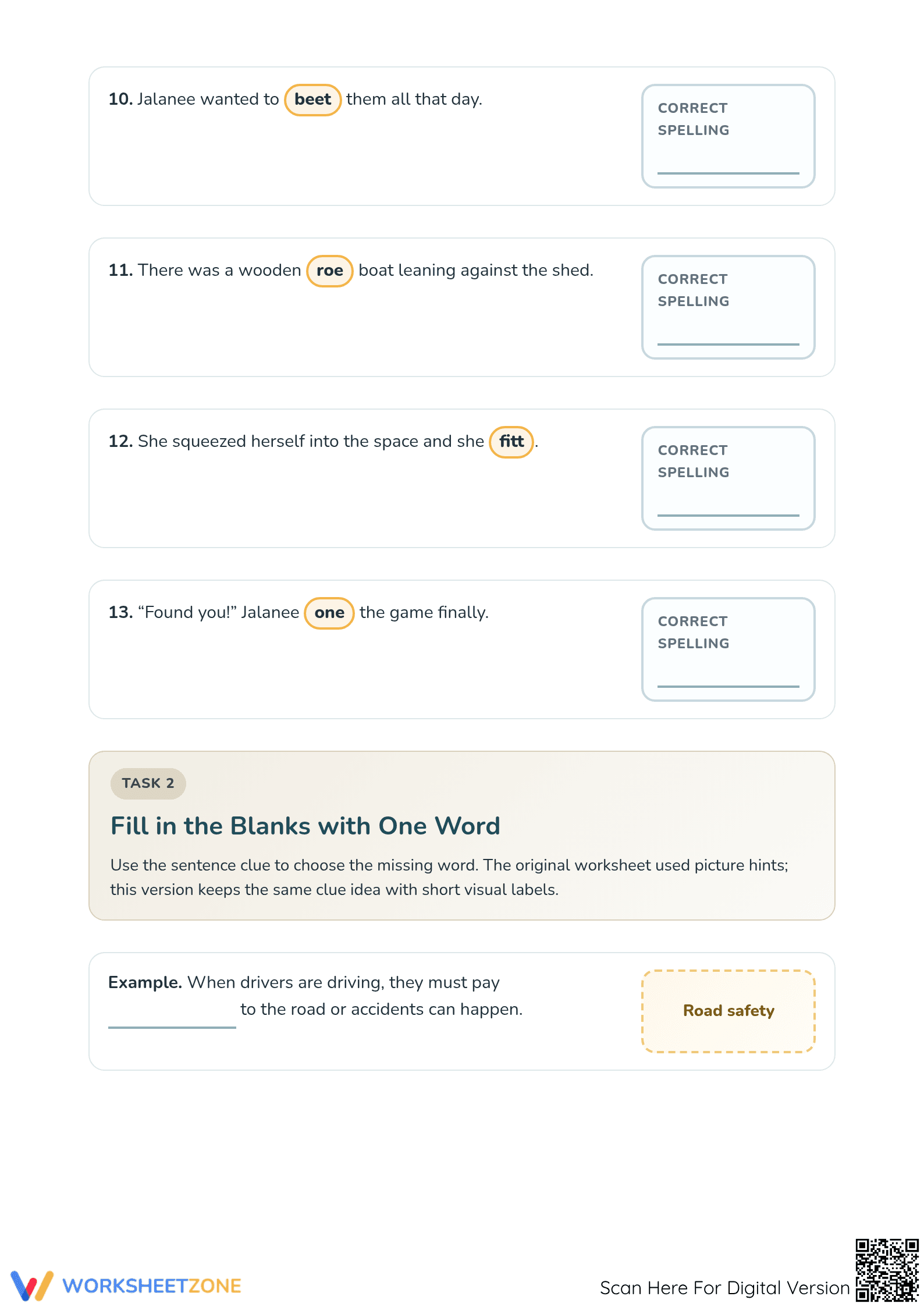 10. Jalanee wanted to beet them all that day.

CORRECT
SPELLING
____

11. There was a wooden roe boat leaning against the shed.

CORRECT
SPELLING
____

12. She squeezed herself into the space and she fitt.

CORRECT
SPELLING
____

13. "Found you!" Jalanee one the game finally.

CORRECT
SPELLING
____

TASK 2

Fill in the Blanks with One Word

Use the sentence clue to choose the missing word. The original worksheet used picture hints; this version keeps the same clue idea with short visual labels.

Example. When drivers are driving, they must pay ____ to the road or accidents can happen.

Road safety

WORKSHEETZONE

Scan Here For Digital Version